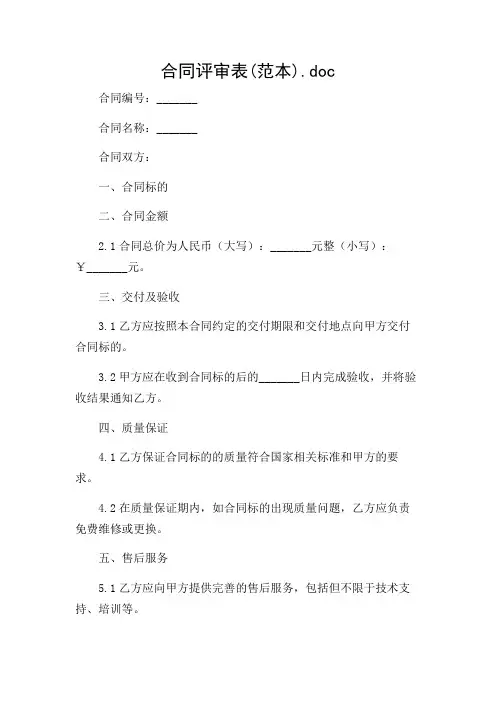 合同评审表(范本).doc

合同编号：______

合同名称：______

合同双方：

一、合同标的

二、合同金额

2.1 合同总价为人民币（大写）：______元整（小写）：￥______元。

三、交付及验收

3.1 乙方应按照本合同约定的交付期限和交付地点向甲方交付合同标的。

3.2 甲方应在收到合同标的后的______日内完成验收，并将验收结果通知乙方。

四、质量保证

4.1 乙方保证合同标的的质量符合国家相关标准和甲方的要求。

4.2 在质量保证期内，如合同标的出现质量问题，乙方应负责免费维修或更换。

五、售后服务

5.1 乙方应向甲方提供完善的售后服务，包括但不限于技术支持、培训等。